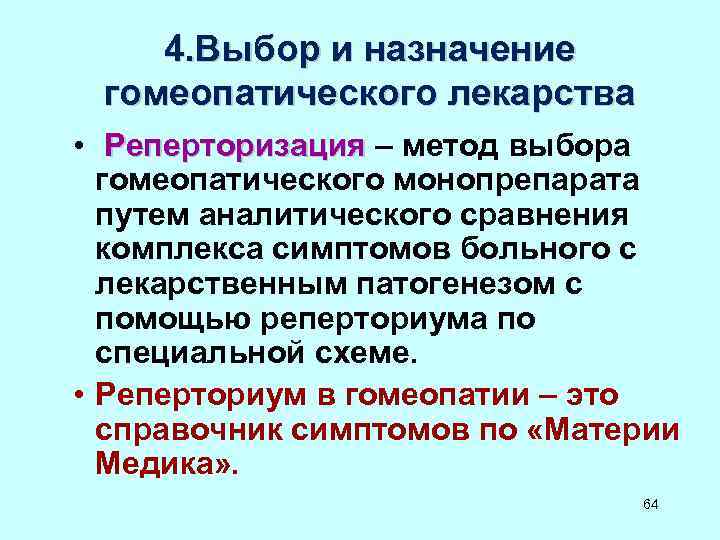 4.Выбор и назначение гомеопатического лекарства

• Реперторизация – метод выбора гомеопатического монопрепарата путем аналитического сравнения комплекса симптомов больного с лекарственным патогенезом с помощью реперториума по специальной схеме.

• Реперториум в гомеопатии – это справочник симптомов по «Материи Медика».

64